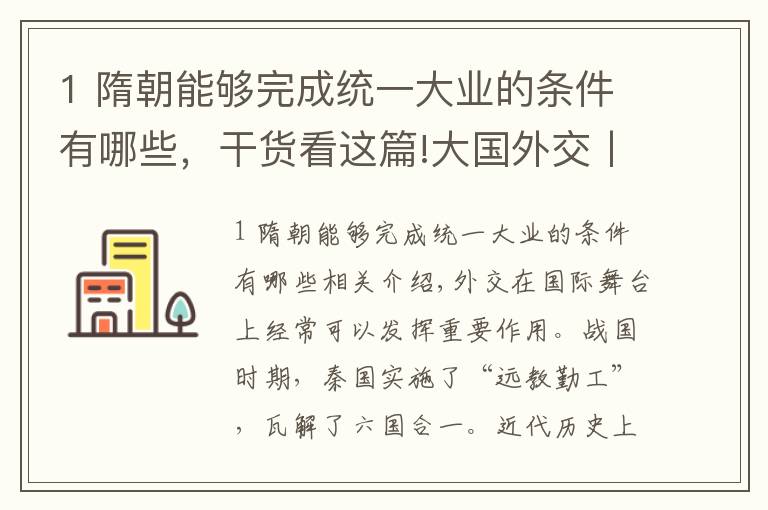 1 隋朝能够完成统一大业的条件有哪些，干货看这篇!大国外交丨

1 隋朝能够完成统一大业的条件有哪些相关介绍，外交在国际舞台上经常可以发挥重要作用。战国时期，秦国实施了“远教勤工”，瓦解了六国合一。近代历史上